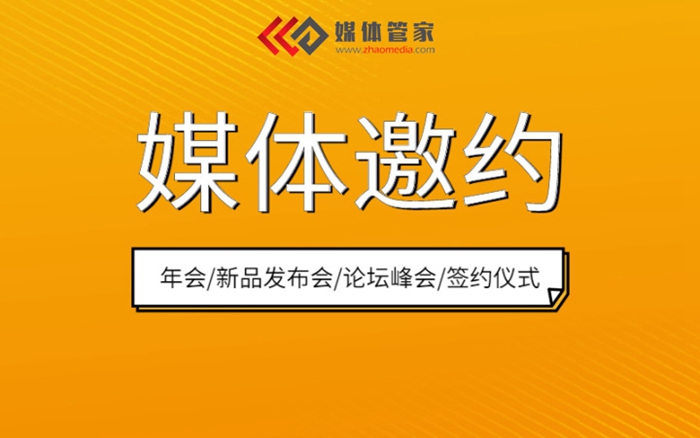 媒体管家
www.zhaomedia.com

媒体邀约

年会/新品发布会/论坛峰会/签约仪式